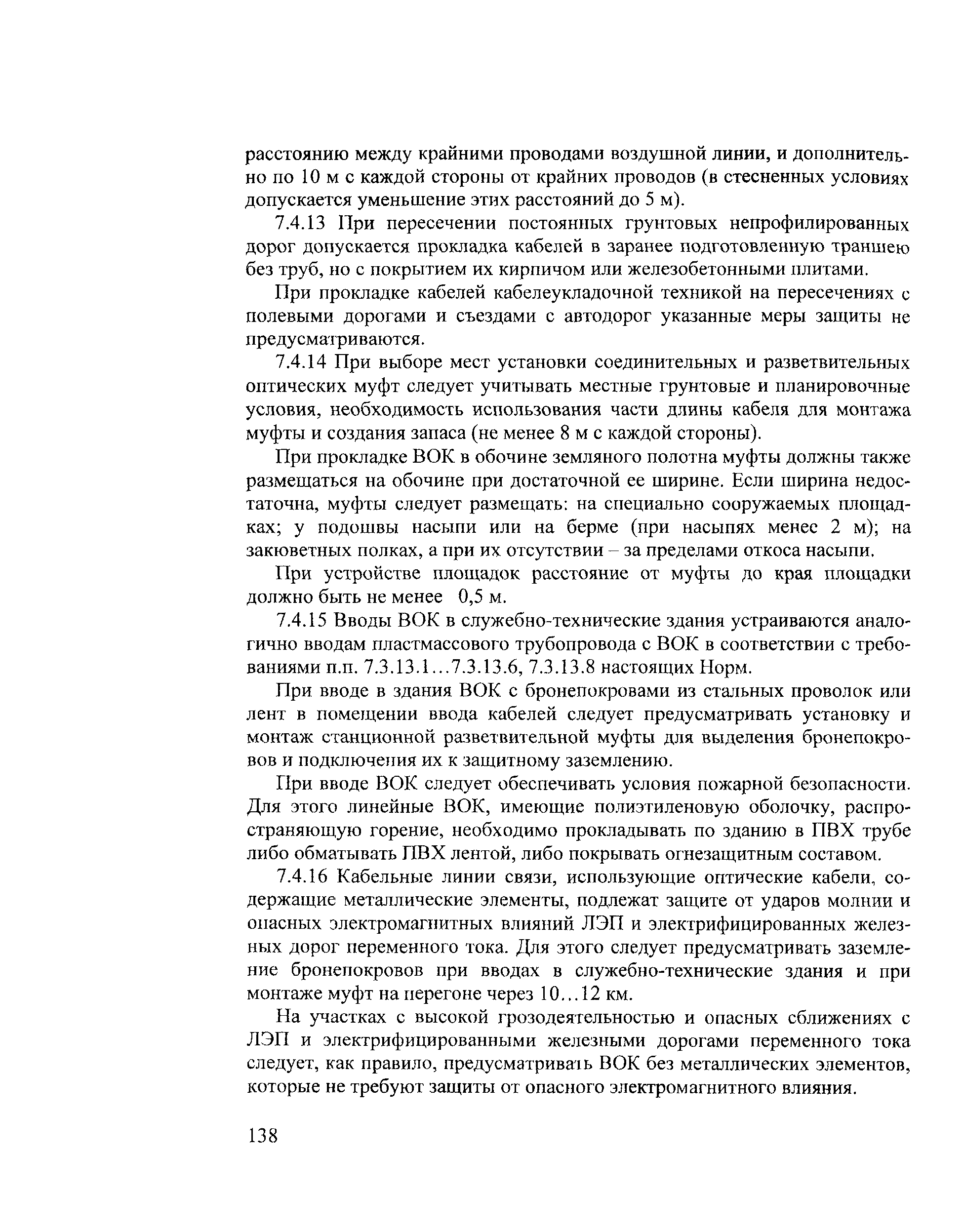 расстоянию между крайними проводами воздушной линии, и дополнительно по 10 м с каждой стороны от крайних проводов (в стесненных условиях допускается уменьшение этих расстояний до 5 м).

7.4.13 При пересечении постоянных грунтовых непрофилированных дорог допускается прокладка кабелей в заранее подготовленную траншею без труб, но с покрытием их кирпичом или железобетонными плитами.

При прокладке кабелей кабелеукладочной техникой на пересечениях с полевыми дорогами и съездами с автодорог указанные меры защиты не предусматриваются.

7.4.14 При выборе мест установки соединительных и разветвительных оптических муфт следует учитывать местные грунтовые и планировочные условия, необходимость использования части длины кабеля для монтажа муфты и создания запаса (не менее 8 м с каждой стороны).

При прокладке ВОК в обочине земляного полотна муфты должны также размещаться на обочине при достаточной ее ширине. Если ширина недостаточна, муфты следует размещать: на специально сооружаемых площадках; у подошвы насыпи или на берме (при насыпях менее 2 м); на закюветных полках, а при их отсутствии – за пределами откоса насыпи.

При устройстве площадок расстояние от муфты до края площадки должно быть не менее 0,5 м.

7.4.15 Вводы ВОК в служебно-технические здания устраиваются аналогично вводам пластмассового трубопровода с ВОК в соответствии с требованиями п.п. 7.3.13.1...7.3.13.6, 7.3.13.8 настоящих Норм.

При вводе в здания ВОК с бронепокровами из стальных проволок или лент в помещении ввода кабелей следует предусматривать установку и монтаж станционной разветвительной муфты для выделения бронепокровов и подключения их к защитному заземлению.

При вводе ВОК следует обеспечивать условия пожарной безопасности. Для этого линейные ВОК, имеющие полиэтиленовую оболочку, распространяющую горение, необходимо прокладывать по зданию в ПВХ трубе либо обматывать ПВХ лентой, либо покрывать огнезащитным составом.

7.4.16 Кабельные линии связи, использующие оптические кабели, содержащие металлические элементы, подлежат защите от ударов молнии и опасных электромагнитных влияний ЛЭП и электрифицированных железных дорог переменного тока. Для этого следует предусматривать заземление бронепокровов при вводах в служебно-технические здания и при монтаже муфт на перегоне через 10...12 км.

На участках с высокой грозодеятельностью и опасных сближениях с ЛЭП и электрифицированными железными дорогами переменного тока следует, как правило, предусматривать ВОК без металлических элементов, которые не требуют защиты от опасного электромагнитного влияния.

138